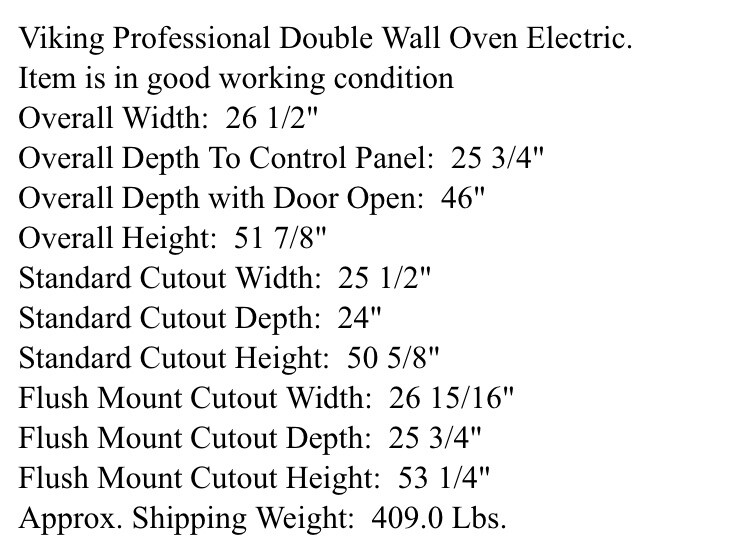 Viking Professional Double Wall Oven Electric.
Item is in good working condition
Overall Width: 26 1/2"
Overall Depth To Control Panel: 25 3/4"
Overall Depth with Door Open: 46"
Overall Height: 51 7/8"
Standard Cutout Width: 25 1/2"
Standard Cutout Depth: 24"
Standard Cutout Height: 50 5/8"
Flush Mount Cutout Width: 26 15/16"
Flush Mount Cutout Depth: 25 3/4"
Flush Mount Cutout Height: 53 1/4"
Approx. Shipping Weight: 409.0 Lbs.